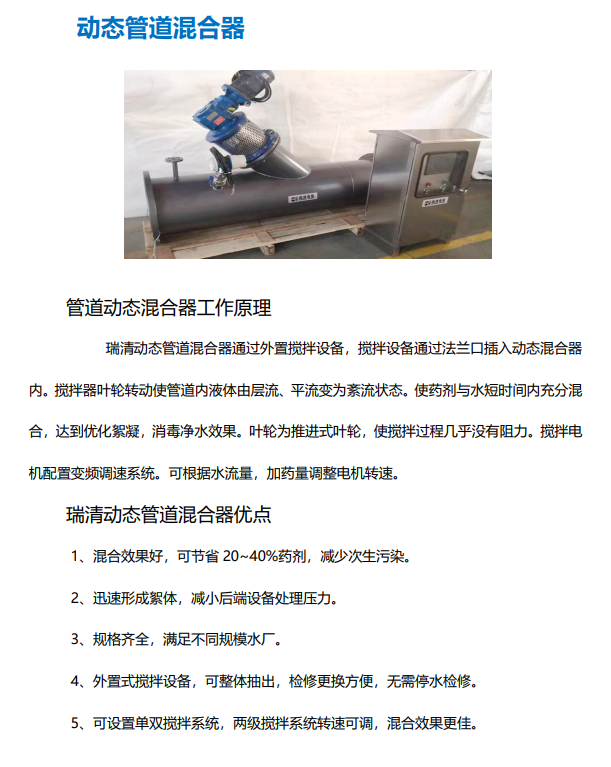 动态管道混合器

管道动态混合器工作原理

瑞清动态管道混合器通过外置搅拌设备，搅拌设备通过法兰口插入动态混合器内。搅拌器叶轮转动使管道内液体由层流、平流变为紊流状态。使药剂与水短时间内充分混合，达到优化絮凝，消毒净水效果。叶轮为推进式叶轮，使搅拌过程几乎没有阻力。搅拌电机配置变频调速系统。可根据水流量，加药量调整电机转速。

瑞清动态管道混合器优点

1、混合效果好，可节省 20~40%药剂，减少次生污染。

2、迅速形成絮体，减小后端设备处理压力。

3、规格齐全，满足不同规模水厂。

4、外置式搅拌设备，可整体抽出，检修更换方便，无需停水检修。

5、可设置单双搅拌系统，两级搅拌系统转速可调，混合效果更佳。